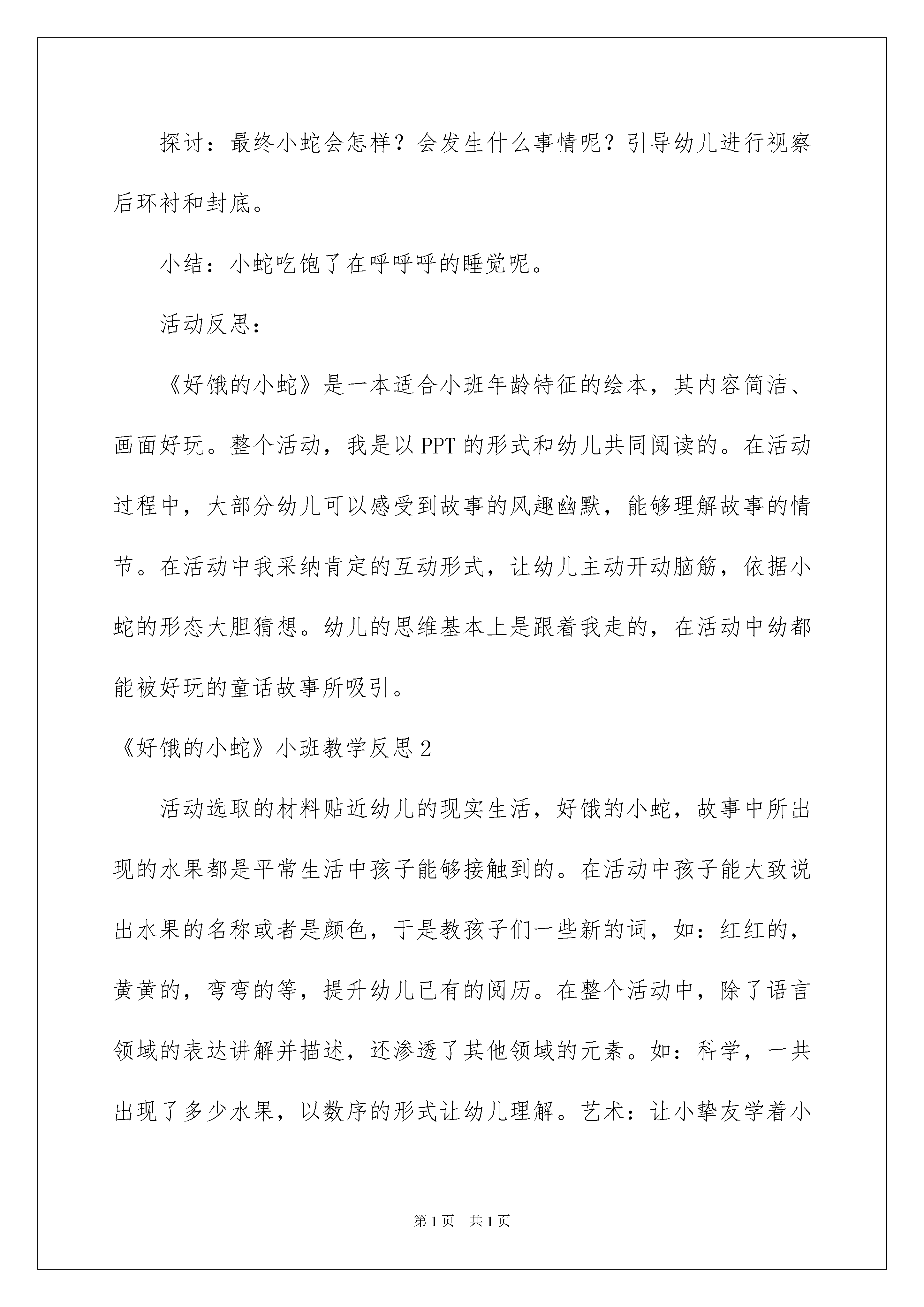 探讨：最终小蛇会怎样？会发生什么事情呢？引导幼儿进行视察后环衬和封底。

小结：小蛇吃饱了在呼呼呼的睡觉呢。

活动反思：

《好饿的小蛇》是一本适合小班年龄特征的绘本，其内容简洁、画面好玩。整个活动，我是以PPT的形式和幼儿共同阅读的。在活动过程中，大部分幼儿可以感受到故事的风趣幽默，能够理解故事的情节。在活动中我采纳肯定的互动形式，让幼儿主动开动脑筋，依据小蛇的形态大胆猜想。幼儿的思维基本上是跟着我走的，在活动中幼都能被好玩的童话故事所吸引。

《好饿的小蛇》小班教学反思2

活动选取的材料贴近幼儿的现实生活，好饿的小蛇，故事中所出现的水果都是平常生活中孩子能够接触到的。在活动中孩子能大致说出水果的名称或者是颜色，于是教孩子们一些新的词，如：红红的，黄黄的，弯弯的等，提升幼儿已有的阅历。在整个活动中，除了语言领域的表达讲解并描述，还渗透了其他领域的元素。如：科学，一共出现了多少水果，以数序的形式让幼儿理解。艺术：让小挚友学着小

第1页 共1页